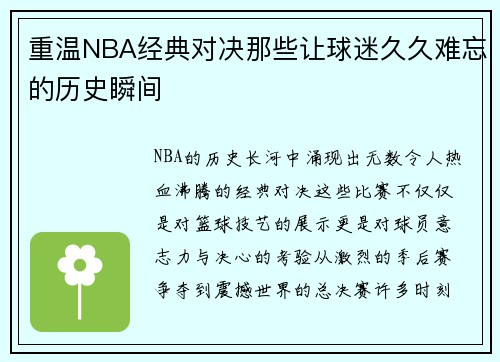 重温NBA经典对决那些让球迷久久难忘的历史瞬间

NBA的历史长河中涌现出无数令人热血沸腾的经典对决这些比赛不仅仅是对篮球技艺的展示更是对球员意志力与决心的考验从激烈的季后赛争夺到震撼世界的总决赛许多时刻